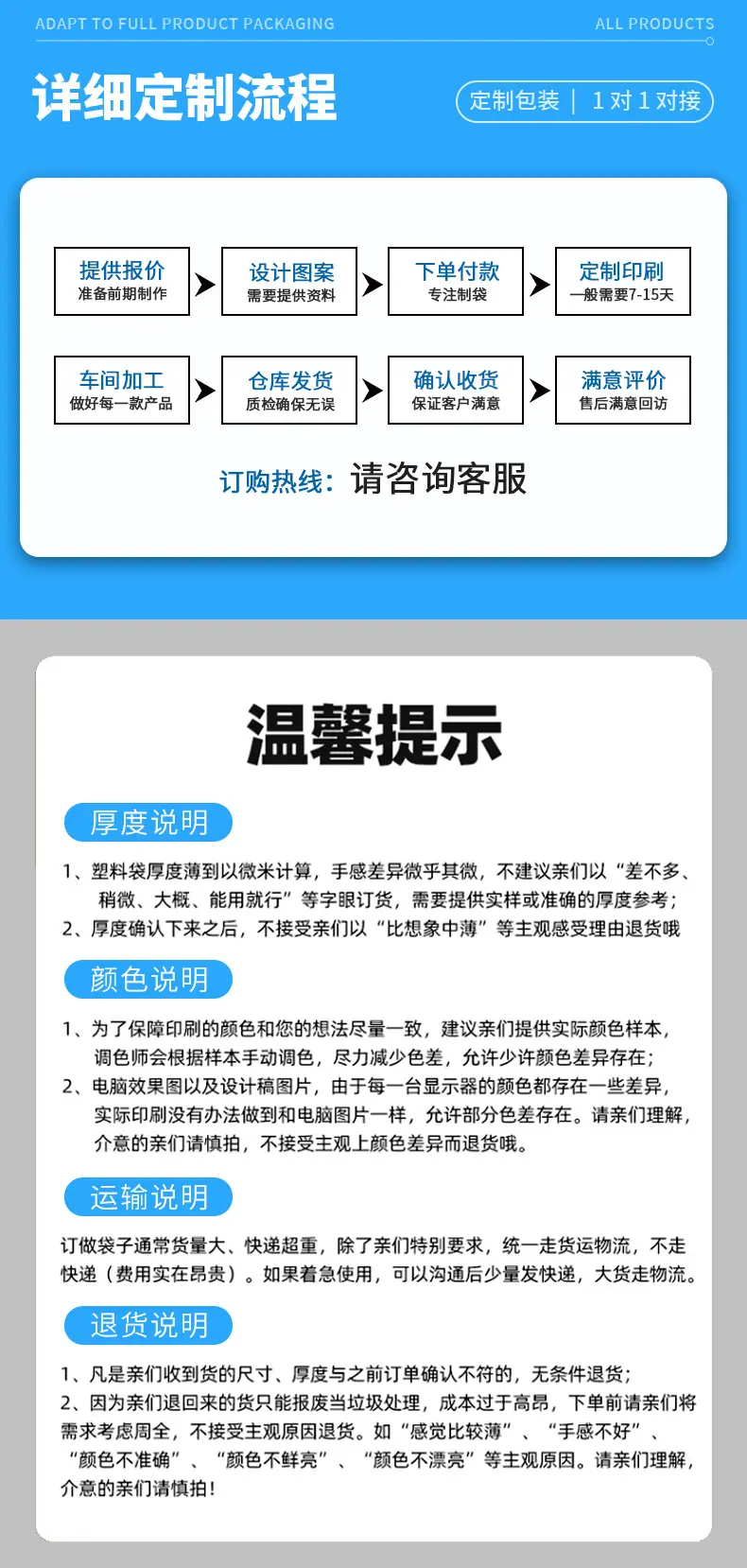 ADAPT TO FULL PRODUCT PACKAGING

ALL PRODUCTS

详细定制流程

定制包装 | 1对1对接

提供报价
准备前期制作

设计图案
需要提供资料

下单付款
专注制袋

定制印刷
一般需要7-15天

车间加工
做好每一款产品

仓库发货
质检确保无误

确认收货
保证客户满意

满意评价
售后满意回访

订购热线：请咨询客服

温馨提示

厚度说明

1、塑料袋厚度薄到以微米计算，手感差异微乎其微，不建议亲们以“差不多、稍微、大概、能用就行”等字眼订货，需要提供实样或准确的厚度参考；
2、厚度确认下来之后，不接受亲们以“比想象中薄”等主观感受理由退货哦

颜色说明

1、为了保障印刷的颜色和您的想法尽量一致，建议亲们提供实际颜色样本，调色师会根据样本手动调色，尽力减少色差，允许少许颜色差异存在；
2、电脑效果图以及设计稿图片，由于每一台显示器的颜色都存在一些差异，实际印刷没有办法做到和电脑图片一样，允许部分色差存在。请亲们理解，介意的亲们请慎拍，不接受主观上颜色差异而退货哦。

运输说明

订做袋子通常货量大、快递超重，除了亲们特别要求，统一走货运物流，不走快递（费用实在昂贵）。如果着急使用，可以沟通后少量发快递，大货走物流。

退货说明

1、凡是亲们收到货的尺寸、厚度与之前订单确认不符的，无条件退货；
2、因为亲们退回来的货只能报废当垃圾处理，成本过于高昂，下单前请亲们将需求考虑周全，不接受主观原因退货。如“感觉比较薄”、“手感不好”、“颜色不准确”、“颜色不鲜亮”、“颜色不漂亮”等主观原因。请亲们理解，介意的亲们请慎拍！